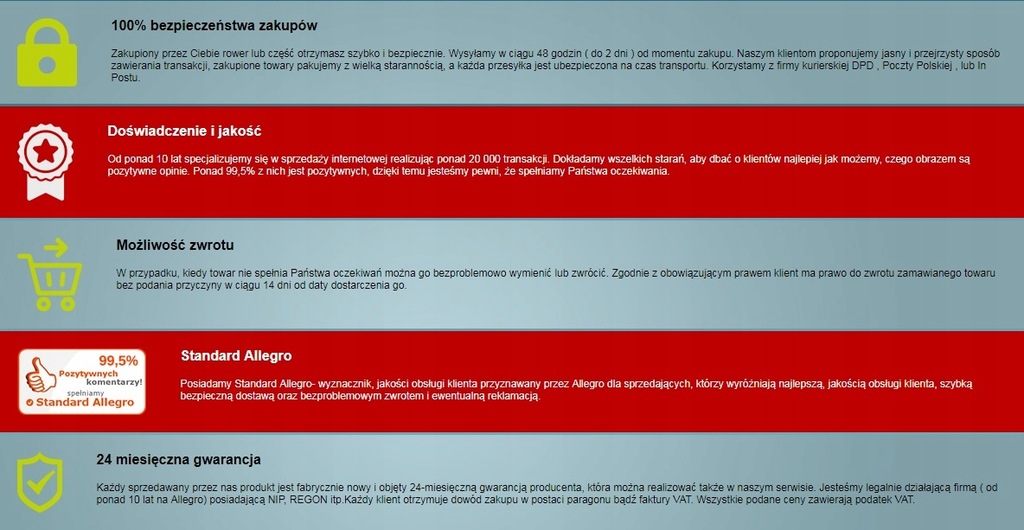 100% bezpieczeństwa zakupów

Zakupiony przez Ciebie rower lub część otrzymasz szybko i bezpiecznie. Wysyłamy w ciągu 48 godzin ( do 2 dni ) od momentu zakupu. Naszym klientom proponujemy jasny i przejrzysty sposób zawierania transakcji, zakupione towary pakujemy z wielką starannością, a każda przesyłka jest ubezpieczona na czas transportu. Korzystamy z firmy kurierskiej DPD , Poczty Polskiej , lub In Postu.

Doświadczenie i jakość

Od ponad 10 lat specjalizujemy się w sprzedaży internetowej realizując ponad 20 000 transakcji. Dokładamy wszelkich starań, aby dbać o klientów najlepiej jak możemy, czego obrazem są pozytywne opinie. Ponad 99,5% z nich jest pozytywnych, dzięki temu jesteśmy pewni, że spełniamy Państwa oczekiwania.

Możliwość zwrotu

W przypadku, kiedy towar nie spełnia Państwa oczekiwań można go bezproblemowo wymienić lub zwrócić. Zgodnie z obowiązującym prawem klient ma prawo do zwrotu zamawianego towaru bez podania przyczyny w ciągu 14 dni od daty dostarczenia go.

99,5%
Pozytywnych komentarzy!
spełniamy
Standard Allegro

Standard Allegro

Posiadamy Standard Allegro- wyznacznik, jakości obsługi klienta przyznawany przez Allegro dla sprzedających, którzy wyróżniają najlepszą, jakością obsługi klienta, szybką bezpieczną dostawą oraz bezproblemowym zwrotem i ewentualną reklamacją.

24 miesięczna gwarancja

Każdy sprzedawany przez nas produkt jest fabrycznie nowy i objęty 24-miesięczną gwarancją producenta, która można realizować także w naszym serwisie. Jesteśmy legalnie działającą firmą ( od ponad 10 lat na Allegro) posiadającą NIP, REGON itp.Każdy klient otrzymuje dowód zakupu w postaci paragonu bądź faktury VAT. Wszystkie podane ceny zawierają podatek VAT.